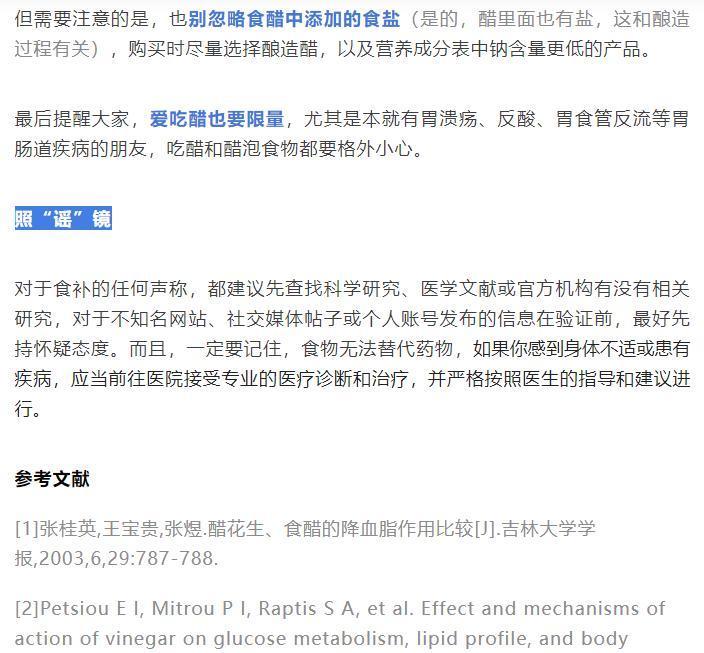 但需要注意的是，也别忽略食醋中添加的食盐（是的，醋里面也有盐，这和酿造过程有关），购买时尽量选择酿造醋，以及营养成分表中钠含量更低的产品。

最后提醒大家，爱吃醋也要限量，尤其是本就有胃溃疡、反酸、胃食管反流等胃肠道疾病的朋友，吃醋和醋泡食物都要格外小心。

照“谣”镜

对于食补的任何声称，都建议先查找科学研究、医学文献或官方机构有没有相关研究，对于不知名网站、社交媒体帖子或个人账号发布的信息在验证前，最好先持怀疑态度。而且，一定要记住，食物无法替代药物，如果你感到身体不适或患有疾病，应当前往医院接受专业的医疗诊断和治疗，并严格按照医生的指导和建议进行。

参考文献

[1]张桂英,王宝贵,张煜.醋花生、食醋的降血脂作用比较[J].吉林大学学报,2003,6,29:787-788.

[2]Petsiou E I, Mitrou P I, Raptis S A, et al. Effect and mechanisms of action of vinegar on glucose metabolism, lipid profile, and body